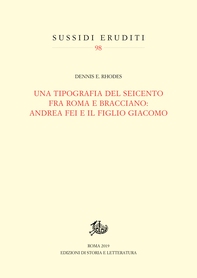 SUSSIDI ERUDITI
98

DENNIS E. RHODES

UNA TIPOGRAFIA DEL SEICENTO FRA ROMA E BRACCIANO: ANDREA FEI E IL FIGLIO GIACOMO

ROMA 2019
EDIZIONI DI STORIA E LETTERATURA